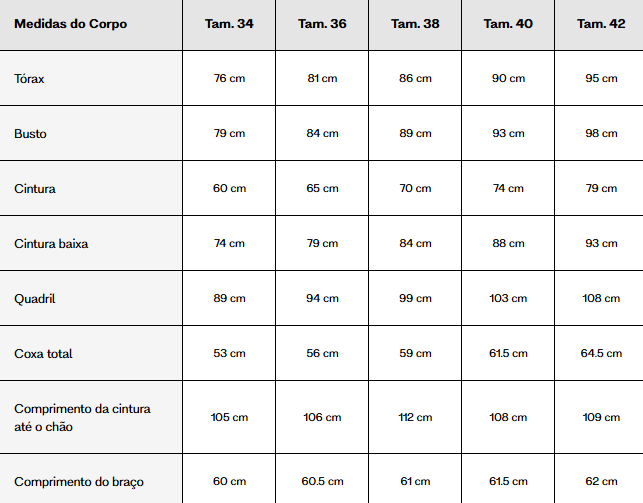 | Medidas do Corpo | Tam. 34 | Tam. 36 | Tam. 38 | Tam. 40 | Tam. 42 |
|---|---|---|---|---|---|
| Tórax | 76 cm | 81 cm | 86 cm | 90 cm | 95 cm |
| Busto | 79 cm | 84 cm | 89 cm | 93 cm | 98 cm |
| Cintura | 60 cm | 65 cm | 70 cm | 74 cm | 79 cm |
| Cintura baixa | 74 cm | 79 cm | 84 cm | 88 cm | 93 cm |
| Quadril | 89 cm | 94 cm | 99 cm | 103 cm | 108 cm |
| Coxa total | 53 cm | 56 cm | 59 cm | 61.5 cm | 64.5 cm |
| Comprimento da cintura até o chão | 105 cm | 106 cm | 112 cm | 108 cm | 109 cm |
| Comprimento do braço | 60 cm | 60.5 cm | 61 cm | 61.5 cm | 62 cm |